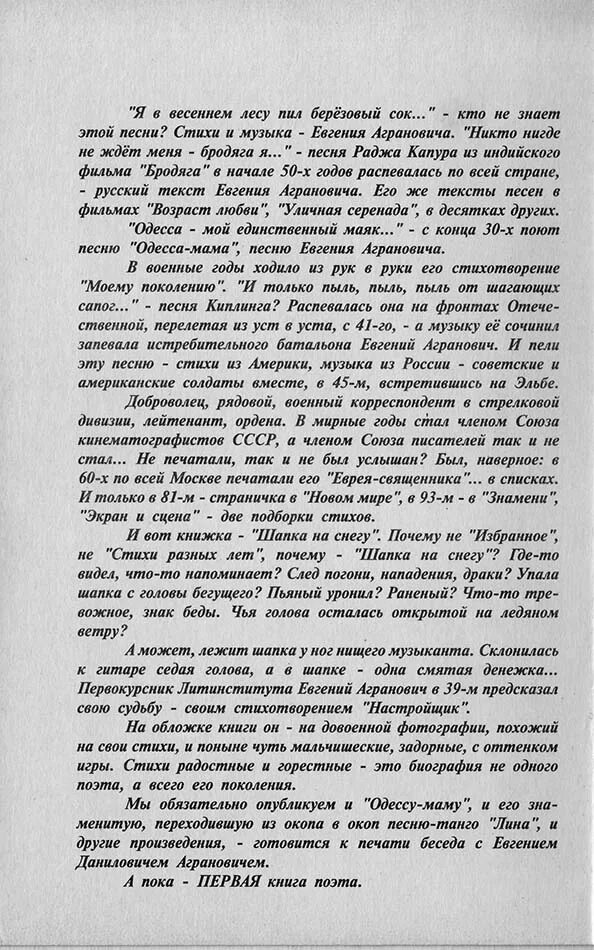 "Я в весеннем лесу пил берёзовый сок..." - кто не знает этой песни? Стихи и музыка - Евгения Аграновича. "Никто нигде не ждёт меня - бродяга я..." - песня Раджа Капура из индийского фильма "Бродяга" в начале 50-х годов распевалась по всей стране, - русский текст Евгения Аграновича. Его же тексты песен в фильмах "Возраст любви", "Уличная серенада", в десятках других.

"Одесса - мой единственный маяк..." - с конца 30-х поют песню "Одесса-мама", песню Евгения Аграновича.

В военные годы ходило из рук в руки его стихотворение "Моему поколению". "И только пыль, пыль, пыль от шагающих сапог..." - песня Киплинга? Распевалась она на фронтах Отечественной, перелетая из уст в уста, с 41-го, - а музыку её сочинил запевала истребительного батальона Евгений Агранович. И пели эту песню - стихи из Америки, музыка из России - советские и американские солдаты вместе, в 45-м, встретившись на Эльбе.

Доброволец, рядовой, военный корреспондент в стрелковой дивизии, лейтенант, ордена. В мирные годы стал членом Союза кинематографистов СССР, а членом Союза писателей так и не стал... Не печатали, так и не был услышан? Был, наверное: в 60-х по всей Москве печатали его "Еврея-священника"... в списках. И только в 81-м - страничка в "Новом мире", в 93-м - в "Знамени", "Экран и сцена" - две подборки стихов.

И вот книжка - "Шапка на снегу". Почему не "Избранное", не "Стихи разных лет", почему - "Шапка на снегу"? Где-то видел, что-то напоминает? След погони, нападения, драки? Упала шапка с головы бегущего? Пьяный уронил? Раненый? Что-то тревожное, знак беды. Чья голова осталась открытой на ледяном ветру?

А может, лежит шапка у ног нищего музыканта. Склонилась к гитаре седая голова, а в шапке - одна смятая денежка... Первокурсник Литинститута Евгений Агранович в 39-м предсказал свою судьбу - своим стихотворением "Настройщик".

На обложке книги он - на довоенной фотографии, похожий на свои стихи, и поныне чуть мальчишеские, задорные, с оттенком игры. Стихи радостные и горестные - это биография не одного поэта, а всего его поколения.

Мы обязательно опубликуем и "Одессу-маму", и его знаменитую, переходившую из окопа в окоп песню-танго "Лина", и другие произведения, - готовится к печати беседа с Евгением Даниловичем Аграновичем.

А пока - ПЕРВАЯ книга поэта.